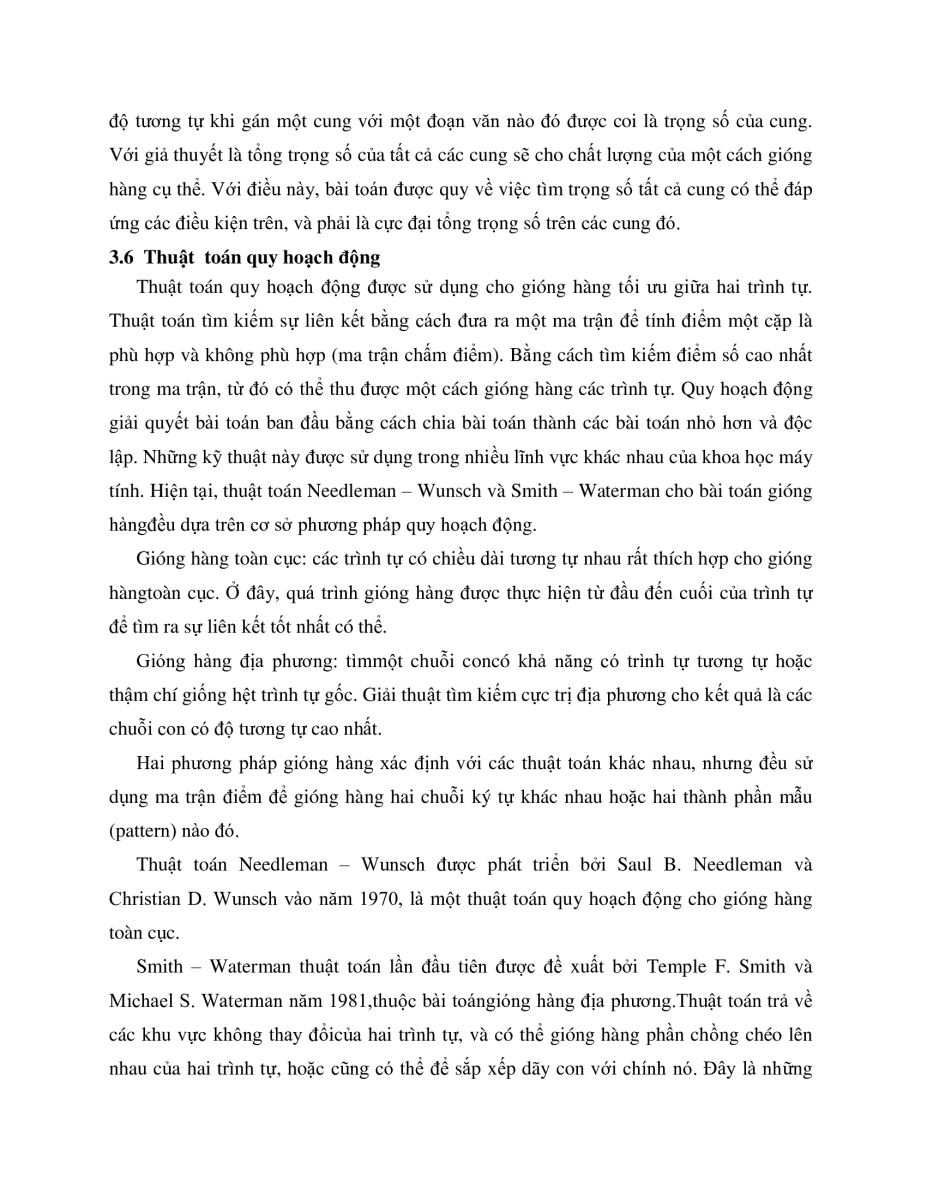 độ tương tự khi gán một cung với một đoạn văn nào đó được coi là trọng số của cung. Với giả thuyết là tổng trọng số của tất cả các cung sẽ cho chất lượng của một cách gióng hàng cụ thể. Với điều này, bài toán được quy về việc tìm trọng số tất cả cung có thể đáp ứng các điều kiện trên, và phải là cực đại tổng trọng số trên các cung đó.

3.6 Thuật toán quy hoạch động

Thuật toán quy hoạch động được sử dụng cho gióng hàng tối ưu giữa hai trình tự. Thuật toán tìm kiếm sự liên kết bằng cách đưa ra một ma trận để tính điểm một cặp là phù hợp và không phù hợp (ma trận chấm điểm). Bằng cách tìm kiếm điểm số cao nhất trong ma trận, từ đó có thể thu được một cách gióng hàng các trình tự. Quy hoạch động giải quyết bài toán ban đầu bằng cách chia bài toán thành các bài toán nhỏ hơn và độc lập. Những kỹ thuật này được sử dụng trong nhiều lĩnh vực khác nhau của khoa học máy tính. Hiện tại, thuật toán Needleman – Wunsch và Smith – Waterman cho bài toán gióng hàngđều dựa trên cơ sở phương pháp quy hoạch động.

Gióng hàng toàn cục: các trình tự có chiều dài tương tự nhau rất thích hợp cho gióng hàngtoàn cục. Ở đây, quá trình gióng hàng được thực hiện từ đầu đến cuối của trình tự để tìm ra sự liên kết tốt nhất có thể.

Gióng hàng địa phương: tìmmột chuỗi concó khả năng có trình tự tương tự hoặc thậm chí giống hệt trình tự gốc. Giải thuật tìm kiếm cực trị địa phương cho kết quả là các chuỗi con có độ tương tự cao nhất.

Hai phương pháp gióng hàng xác định với các thuật toán khác nhau, nhưng đều sử dụng ma trận điểm để gióng hàng hai chuỗi ký tự khác nhau hoặc hai thành phần mẫu (pattern) nào đó.

Thuật toán Needleman – Wunsch được phát triển bởi Saul B. Needleman và Christian D. Wunsch vào năm 1970, là một thuật toán quy hoạch động cho gióng hàng toàn cục.

Smith – Waterman thuật toán lần đầu tiên được đề xuất bởi Temple F. Smith và Michael S. Waterman năm 1981,thuộc bài toángióng hàng địa phương.Thuật toán trả về các khu vực không thay đổicủa hai trình tự, và có thể gióng hàng phần chồng chéo lên nhau của hai trình tự, hoặc cũng có thể để sắp xếp dãy con với chính nó. Đây là những